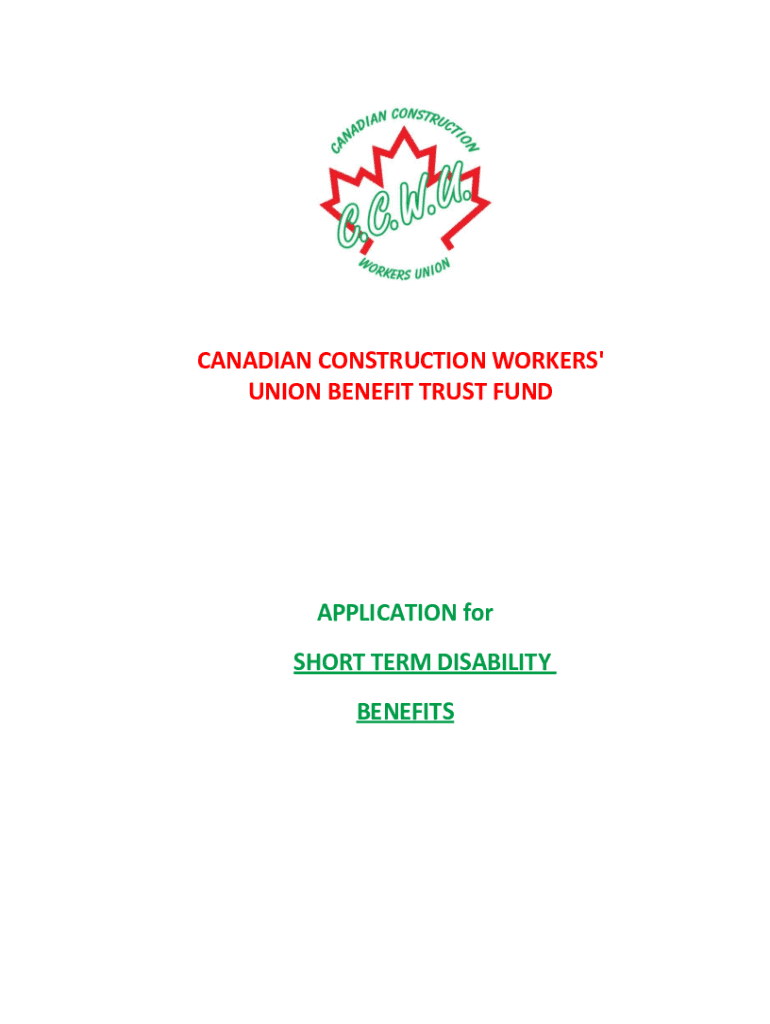 CANADIAN CONSTRUCTION
C.C.W.U.
WORKERS UNION

CANADIAN CONSTRUCTION WORKERS' UNION BENEFIT TRUST FUND

APPLICATION for

SHORT TERM DISABILITY

BENEFITS